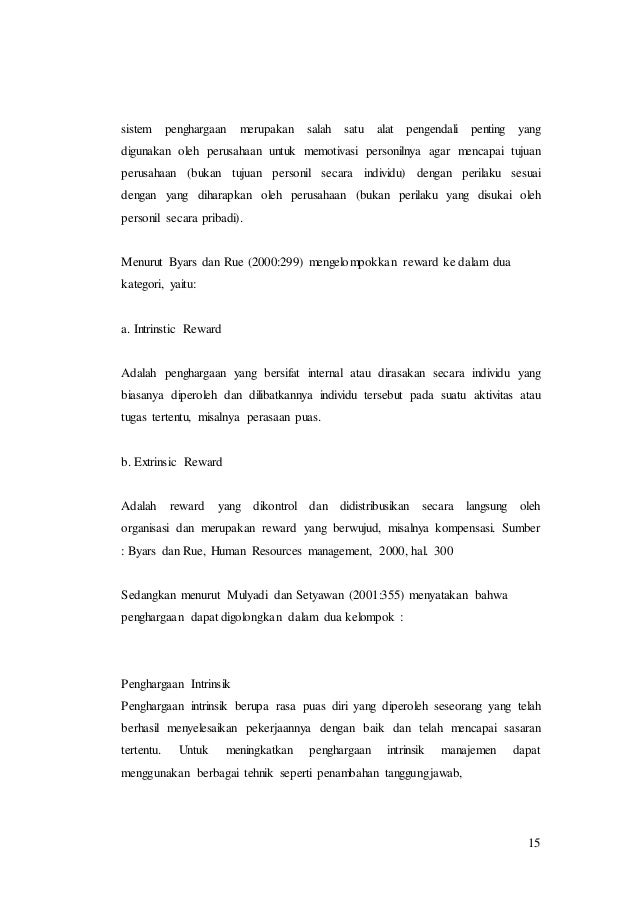 sistem penghargaan merupakan salah satu alat pengendali penting yang digunakan oleh perusahaan untuk memotivasi personilnya agar mencapai tujuan perusahaan (bukan tujuan personil secara individu) dengan perilaku sesuai dengan yang diharapkan oleh perusahaan (bukan perilaku yang disukai oleh personil secara pribadi).

Menurut Byars dan Rue (2000:299) mengelompokkan reward ke dalam dua kategori, yaitu:

a. Intrinstic Reward

Adalah penghargaan yang bersifat internal atau dirasakan secara individu yang biasanya diperoleh dan dilibatkannya individu tersebut pada suatu aktivitas atau tugas tertentu, misalnya perasaan puas.

b. Extrinsic Reward

Adalah reward yang dikontrol dan didistribusikan secara langsung oleh organisasi dan merupakan reward yang berwujud, misalnya kompensasi. Sumber : Byars dan Rue, Human Resources management, 2000, hal. 300

Sedangkan menurut Mulyadi dan Setyawan (2001:355) menyatakan bahwa penghargaan dapat digolongkan dalam dua kelompok :

Penghargaan Intrinsik
Penghargaan intrinsik berupa rasa puas diri yang diperoleh seseorang yang telah berhasil menyelesaikan pekerjaannya dengan baik dan telah mencapai sasaran tertentu. Untuk meningkatkan penghargaan intrinsik manajemen dapat menggunakan berbagai tehnik seperti penambahan tanggungjawab,

15